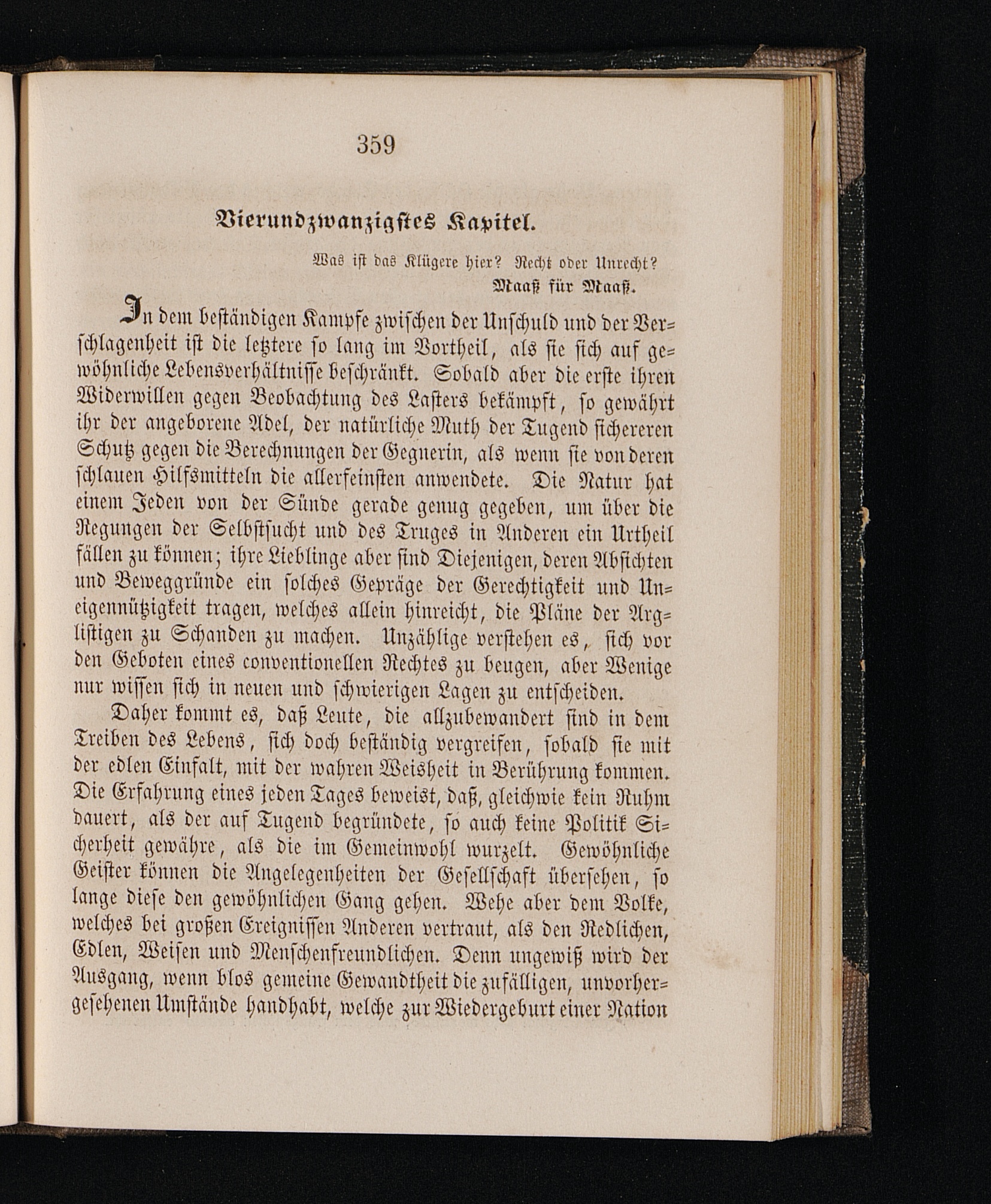 359

Vierundzwanzigstes Kapitel.

Was ist das Klügere hier? Recht oder Unrecht?
Maaß für Maaß.

In dem beständigen Kampfe zwischen der Unschuld und der Verschlagenheit ist die letztere so lang im Vortheil, als sie sich auf gewöhnliche Lebensverhältnisse beschränkt. Sobald aber die erste ihren Widerwillen gegen Beobachtung des Lasters bekämpft, so gewährt ihr der angeborene Adel, der natürliche Muth der Tugend sichereren Schutz gegen die Berechnungen der Gegnerin, als wenn sie von deren schlauen Hilfsmitteln die allerfeinsten anwendete. Die Natur hat einem Jeden von der Sünde gerade genug gegeben, um über die Regungen der Selbstsucht und des Truges in Anderen ein Urtheil fällen zu können; ihre Lieblinge aber sind Diejenigen, deren Absichten und Beweggründe ein solches Gepräge der Gerechtigkeit und Uneigennützigkeit tragen, welches allein hinreicht, die Pläne der Arglistigen zu Schanden zu machen. Unzählige verstehen es, sich vor den Geboten eines conventionellen Rechtes zu beugen, aber Wenige nur wissen sich in neuen und schwierigen Lagen zu entscheiden.

Daher kommt es, daß Leute, die allzubewandert sind in dem Treiben des Lebens, sich doch beständig vergreifen, sobald sie mit der edlen Einfalt, mit der wahren Weisheit in Berührung kommen. Die Erfahrung eines jeden Tages beweist, daß, gleichwie kein Ruhm dauert, als der auf Tugend begründete, so auch keine Politik Sicherheit gewähre, als die im Gemeinwohl wurzelt. Gewöhnliche Geister können die Angelegenheiten der Gesellschaft übersehen, so lange diese den gewöhnlichen Gang gehen. Wehe aber dem Volke, welches bei großen Ereignissen Anderen vertraut, als den Redlichen, Edlen, Weisen und Menschenfreundlichen. Denn ungewiß wird der Ausgang, wenn blos gemeine Gewandtheit die zufälligen, unvorhergesehenen Umstände handhabt, welche zur Wiedergeburt einer Nation